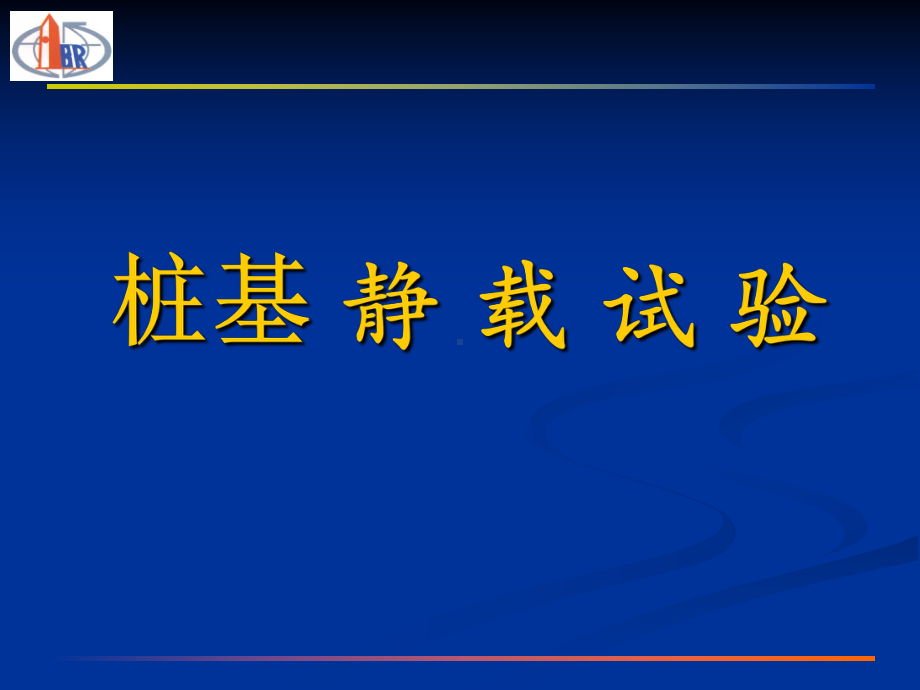 IBR

桩基 静 载 试 验